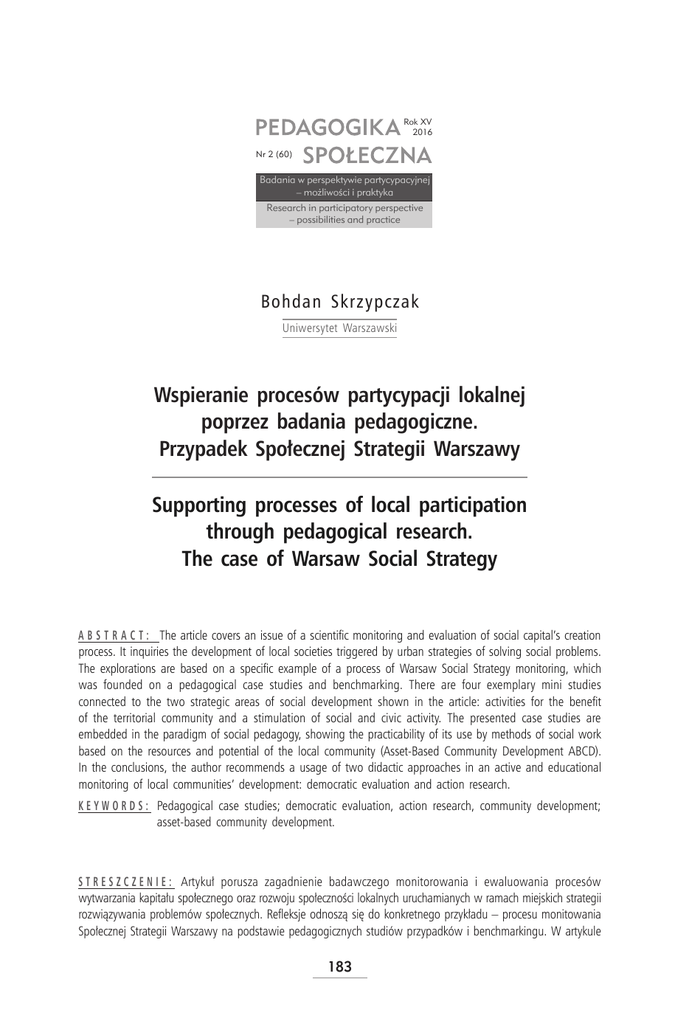 PEDAGOGIKA Rok XV 2016
Nr 2 (60) SPOŁECZNA

Badania w perspektywie partycypacyjnej – możliwości i praktyka
Research in participatory perspective – possibilities and practice

Bohdan Skrzypczak
Uniwersytet Warszawski

Wspieranie procesów partycypacji lokalnej poprzez badania pedagogiczne. Przypadek Społecznej Strategii Warszawy

Supporting processes of local participation through pedagogical research. The case of Warsaw Social Strategy

ABSTRACT: The article covers an issue of a scientific monitoring and evaluation of social capital's creation process. It inquiries the development of local societies triggered by urban strategies of solving social problems. The explorations are based on a specific example of a process of Warsaw Social Strategy monitoring, which was founded on a pedagogical case studies and benchmarking. There are four exemplary mini studies connected to the two strategic areas of social development shown in the article: activities for the benefit of the territorial community and a stimulation of social and civic activity. The presented case studies are embedded in the paradigm of social pedagogy, showing the practicability of its use by methods of social work based on the resources and potential of the local community (Asset-Based Community Development ABCD). In the conclusions, the author recommends a usage of two didactic approaches in an active and educational monitoring of local communities' development: democratic evaluation and action research.

KEYWORDS: Pedagogical case studies; democratic evaluation, action research, community development; asset-based community development.

STRESZCZENIE: Artykuł porusza zagadnienie badawczego monitorowania i ewaluowania procesów wytwarzania kapitału społecznego oraz rozwoju społeczności lokalnych uruchamianych w ramach miejskich strategii rozwiązywania problemów społecznych. Refleksje odnoszą się do konkretnego przykładu – procesu monitowania Społecznej Strategii Warszawy na podstawie pedagogicznych studiów przypadków i benchmarkingu. W artykule

183